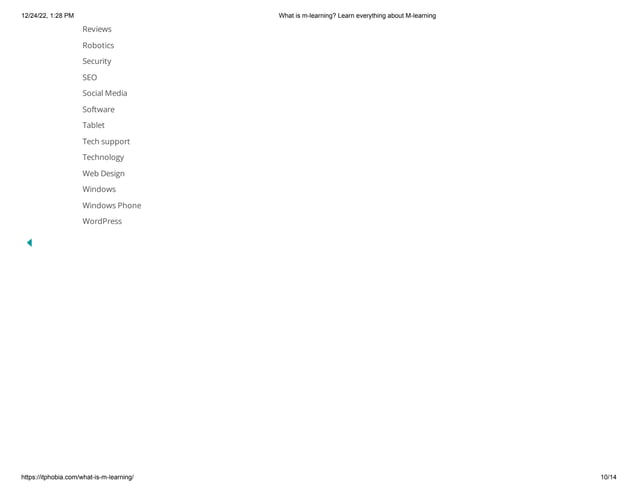 12/24/22, 1:28 PM

What is m-learning? Learn everything about M-learning

Reviews

Robotics

Security

SEO

Social Media

Software

Tablet

Tech support

Technology

Web Design

Windows

Windows Phone

WordPress

https://itphobia.com/what-is-m-learning/

10/14